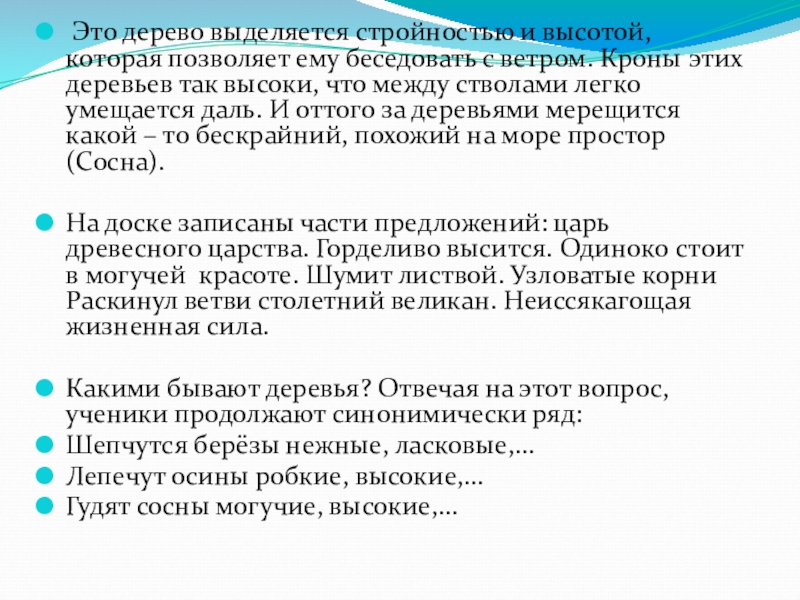 • Это дерево выделяется стройностью и высотой, которая позволяет ему беседовать с ветром. Кроны этих деревьев так высоки, что между стволами легко умещается даль. И оттого за деревьями мерещится какой – то бескрайний, похожий на море простор (Сосна).

• На доске записаны части предложений: царь древесного царства. Горделиво высится. Одиноко стоит в могучей красоте. Шумит листвой. Узловатые корни Раскинул ветви столетний великан. Неиссякагощая жизненная сила.

• Какими бывают деревья? Отвечая на этот вопрос, ученики продолжают синонимически ряд:
• Шепчутся берёзы нежные, ласковые,...
• Лепечут осины робкие, высокие,...
• Гудят сосны могучие, высокие,...